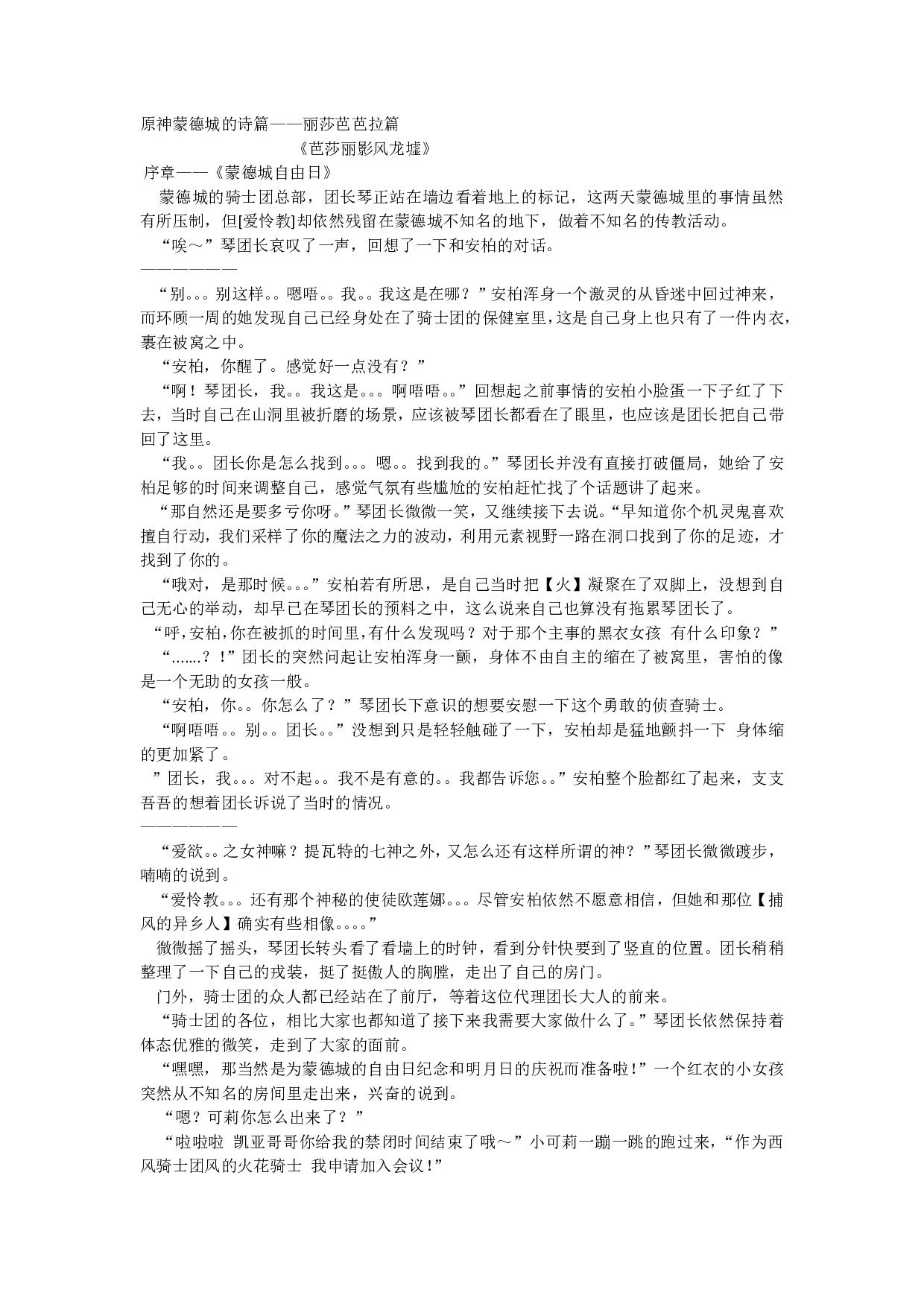 原神蒙德城的诗篇——丽莎芭芭拉篇

《芭莎丽影风龙墟》

序章——《蒙德城自由日》

蒙德城的骑士团总部，团长琴正站在墙边看着地上的标记，这两天蒙德城里的事情虽然有所压制，但[爱怜教]却依然残留在蒙德城不知名的地下，做着不知名的传教活动。

“唉～”琴团长哀叹了一声，回想了一下和安柏的对话。

——————

“别。。。别这样。。嗯唔。。我。。我这是在哪？”安柏浑身一个激灵的从昏迷中回过神来，而环顾一周的她发现自己已经身处在了骑士团的保健室里，这是自己身上也只有了一件内衣，裹在被窝之中。

“安柏，你醒了。感觉好一点没有？”

“啊！琴团长，我。。我这是。。。啊唔唔。。”回想起之前事情的安柏小脸蛋一下子红了下去，当时自己在山洞里被折磨的场景，应该被琴团长都看在了眼里，也应该是团长把自己带回了这里。

“我。。团长你是怎么找到。。。嗯。。找到我的。”琴团长并没有直接打破僵局，她给了安柏足够的时间来调整自己，感觉气氛有些尴尬的安柏赶忙找了个话题讲了起来。

“那自然还是要多亏你呀。”琴团长微微一笑，又继续接下去说。“早知道你个机灵鬼喜欢擅自行动，我们采样了你的魔法之力的波动，利用元素视野一路在洞口找到了你的足迹，才找到了你的。

“哦对，是那时候。。。”安柏若有所思，是自己当时把【火】凝聚在了双脚上，没想到自己无心的举动，却早已在琴团长的预料之中，这么说来自己也算没有拖累琴团长了。

“呼,安柏,你在被抓的时间里,有什么发现吗？对于那个主事的黑衣女孩 有什么印象？”

“.......？！”团长的突然问起让安柏浑身一颤，身体不由自主的缩在了被窝里，害怕的像是一个无助的女孩一般。

“安柏，你。。你怎么了？”琴团长下意识的想要安慰一下这个勇敢的侦查骑士。

“啊唔唔。。别。。团长。。”没想到只是轻轻触碰了一下，安柏却是猛地颤抖一下 身体缩的更加紧了。

”团长，我。。。对不起。。我不是有意的。。我都告诉您。。”安柏整个脸都红了起来，支支吾吾的想着团长诉说了当时的情况。

——————

“爱欲。。之女神嘛？提瓦特的七神之外，又怎么还有这样所谓的神？”琴团长微微踱步，喃喃的说到。

“爱怜教。。。还有那个神秘的使徒欧莲娜。。。尽管安柏依然不愿意相信，但她和那位【捕风的异乡人】确实有些相像。。。。”

微微摇了摇头，琴团长转头看了看墙上的时钟，看到分针快要到了竖直的位置。团长稍稍整理了一下自己的戎装，挺了挺傲人的胸膛，走出了自己的房门。

门外，骑士团的众人都已经站在了前厅，等着这位代理团长大人的前来。

“骑士团的各位，相比大家也都知道了接下来我需要大家做什么了。”琴团长依然保持着体态优雅的微笑，走到了大家的面前。

“嘿嘿，那当然是为蒙德城的自由日纪念和明月日的庆祝而准备啦!”一个红衣的小女孩突然从不知名的房间里走出来，兴奋的说到。

“嗯？可莉你怎么出来了？”

“啦啦啦 凯亚哥哥你给我的禁闭时间结束了哦～”小可莉一蹦一跳的跑过来，“作为西风骑士团风的火花骑士 我申请加入会议!”